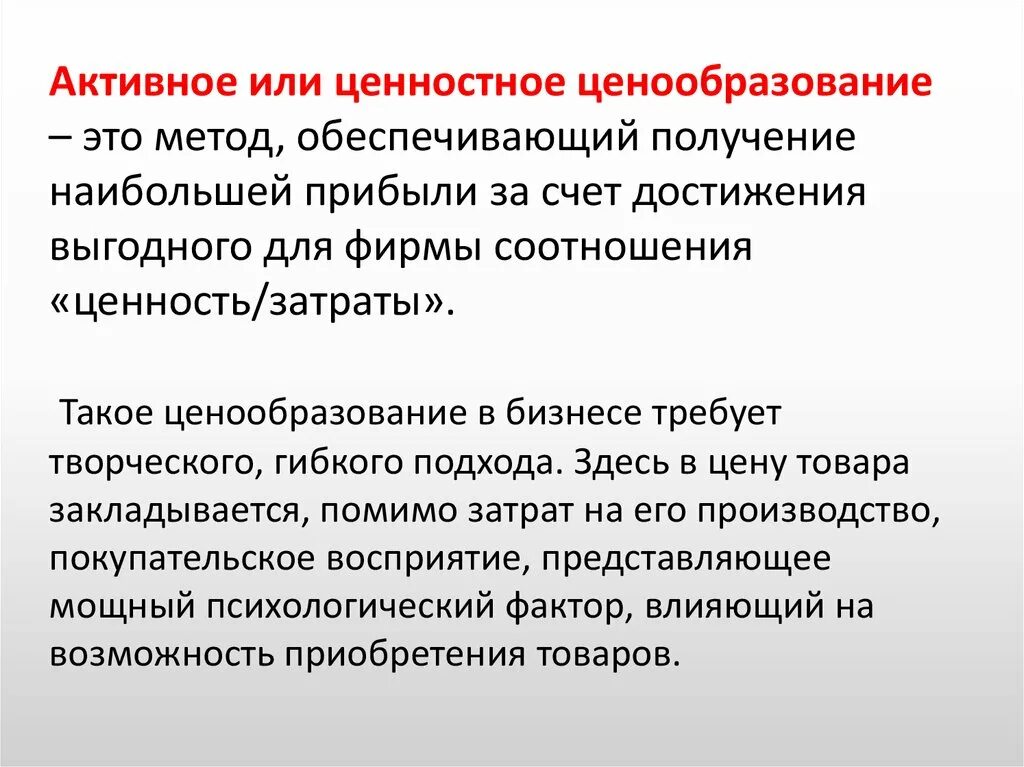 Активное или ценностное ценообразование – это метод, обеспечивающий получение наибольшей прибыли за счет достижения выгодного для фирмы соотношения «ценность/затраты».

Такое ценообразование в бизнесе требует творческого, гибкого подхода. Здесь в цену товара закладывается, помимо затрат на его производство, покупательское восприятие, представляющее мощный психологический фактор, влияющий на возможность приобретения товаров.